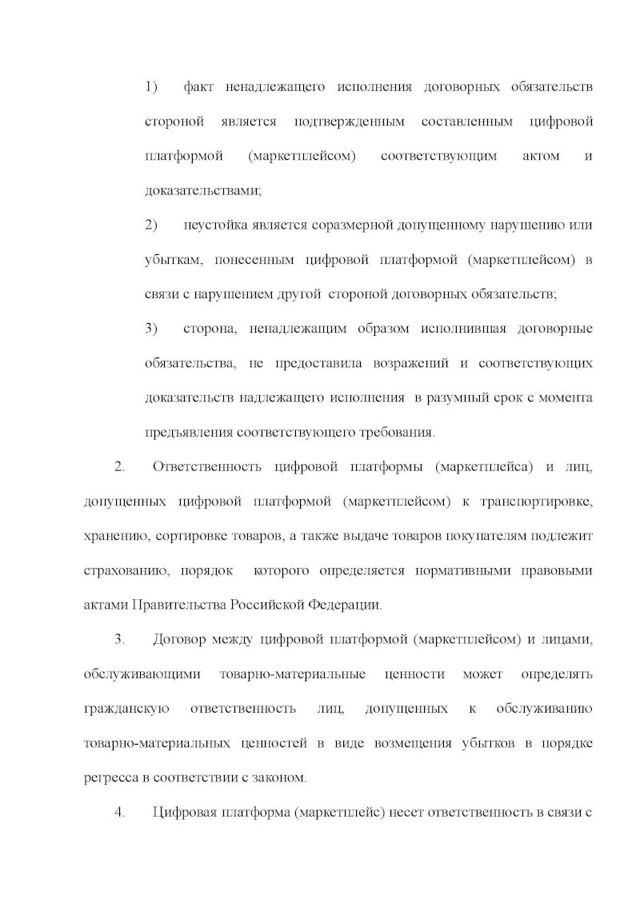 1) факт ненадлежащего исполнения договорных обязательств стороной является подтвержденным составленным цифровой платформой (маркетплейсом) соответствующим актом и доказательствами;

2) неустойка является соразмерной допущенному нарушению или убыткам, понесенным цифровой платформой (маркетплейсом) в связи с нарушением другой стороной договорных обязательств;

3) сторона, ненадлежащим образом исполнившая договорные обязательства, не предоставила возражений и соответствующих доказательств надлежащего исполнения в разумный срок с момента предъявления соответствующего требования.

2. Ответственность цифровой платформы (маркетплейса) и лиц, допущенных цифровой платформой (маркетплейсом) к транспортировке, хранению, сортировке товаров, а также выдаче товаров покупателям подлежит страхованию, порядок которого определяется нормативными правовыми актами Правительства Российской Федерации.

3. Договор между цифровой платформой (маркетплейсом) и лицами, обслуживающими товарно-материальные ценности может определять гражданскую ответственность лиц, допущенных к обслуживанию товарно-материальных ценностей в виде возмещения убытков в порядке регресса в соответствии с законом.

4. Цифровая платформа (маркетплейс) несет ответственность в связи с